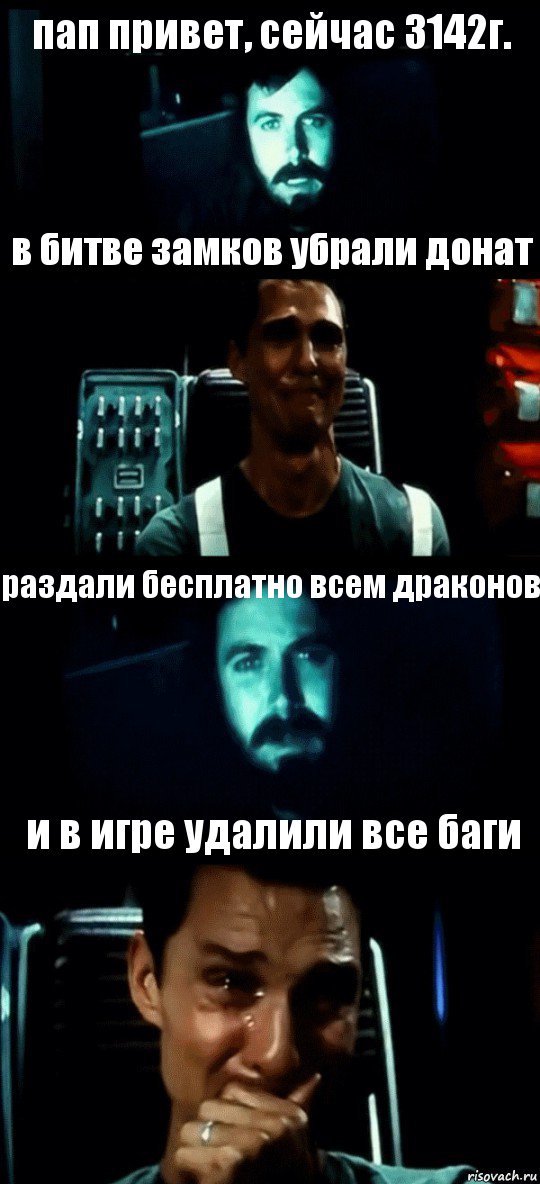 пап привет, сейчас 3142г.

в битве замков убрали донат

раздали бесплатно всем драконов

и в игре удалили все баги

risovach.ru